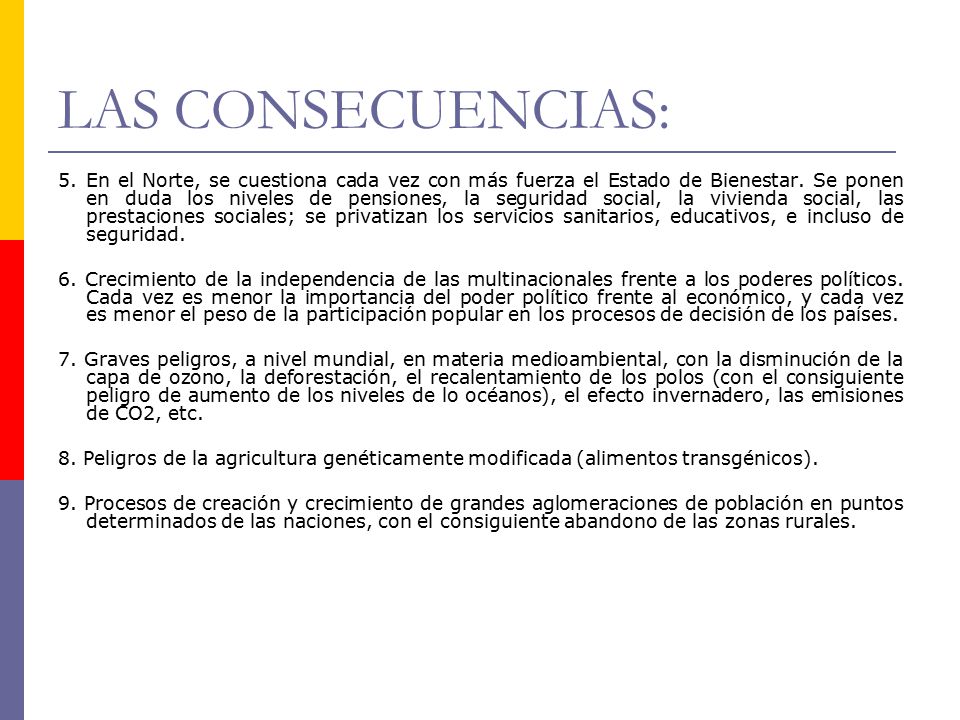 LAS CONSECUENCIAS:

5. En el Norte, se cuestiona cada vez con más fuerza el Estado de Bienestar. Se ponen en duda los niveles de pensiones, la seguridad social, la vivienda social, las prestaciones sociales; se privatizan los servicios sanitarios, educativos, e incluso de seguridad.

6. Crecimiento de la independencia de las multinacionales frente a los poderes políticos. Cada vez es menor la importancia del poder político frente al económico, y cada vez es menor el peso de la participación popular en los procesos de decisión de los países.

7. Graves peligros, a nivel mundial, en materia medioambiental, con la disminución de la capa de ozono, la deforestación, el recalentamiento de los polos (con el consiguiente peligro de aumento de los niveles de lo océanos), el efecto invernadero, las emisiones de CO2, etc.

8. Peligros de la agricultura genéticamente modificada (alimentos transgénicos).

9. Procesos de creación y crecimiento de grandes aglomeraciones de población en puntos determinados de las naciones, con el consiguiente abandono de las zonas rurales.